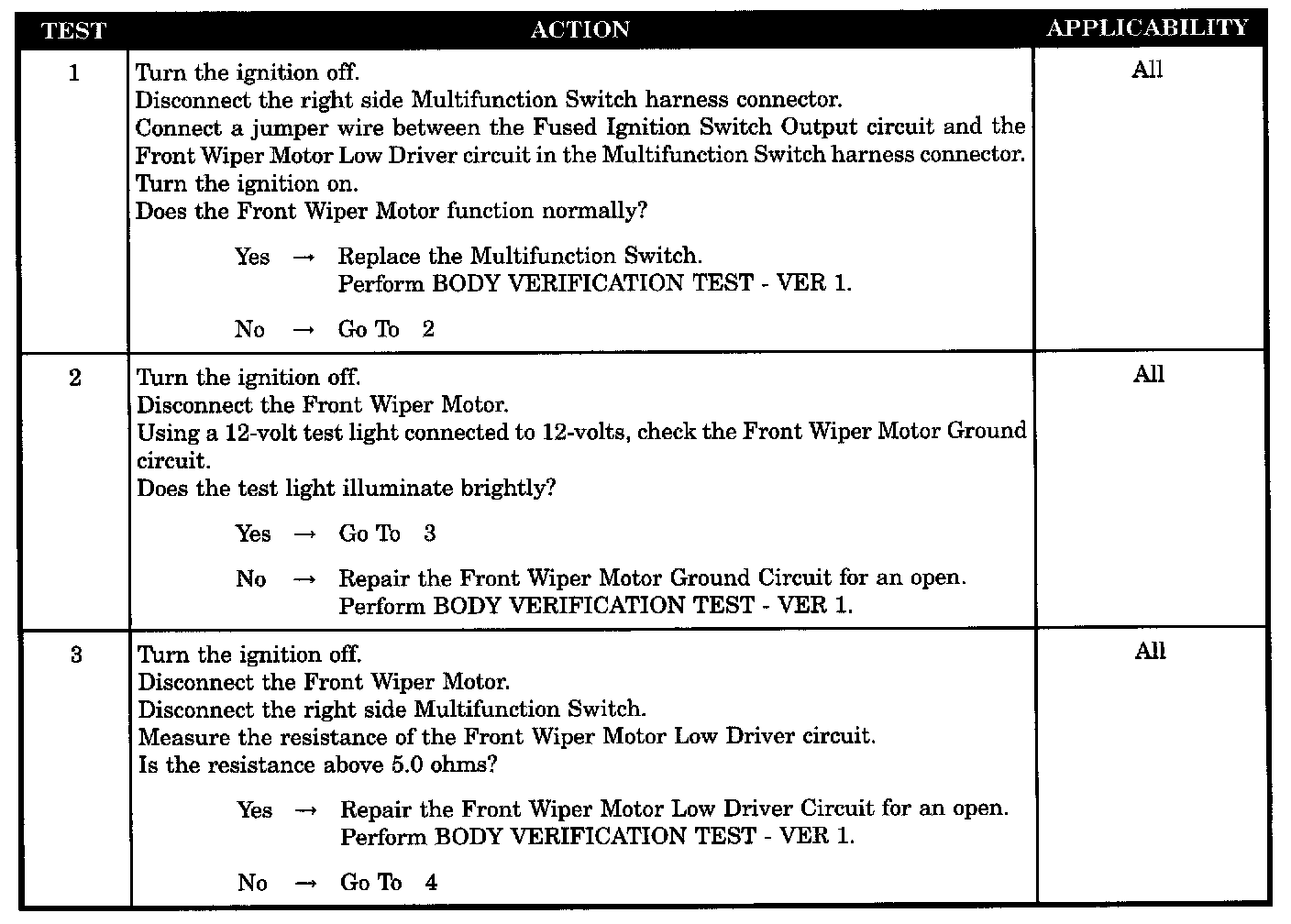 | TEST | ACTION | APPLICABILITY |
|---|---|---|
| 1 | Turn the ignition off.<br>Disconnect the right side Multifunction Switch harness connector.<br>Connect a jumper wire between the Fused Ignition Switch Output circuit and the Front Wiper Motor Low Driver circuit in the Multifunction Switch harness connector.<br>Turn the ignition on.<br>Does the Front Wiper Motor function normally?<br><br>Yes → Replace the Multifunction Switch.<br>Perform BODY VERIFICATION TEST - VER 1.<br><br>No → Go To 2 | All |
| 2 | Turn the ignition off.<br>Disconnect the Front Wiper Motor.<br>Using a 12-volt test light connected to 12-volts, check the Front Wiper Motor Ground circuit.<br>Does the test light illuminate brightly?<br><br>Yes → Go To 3<br><br>No → Repair the Front Wiper Motor Ground Circuit for an open.<br>Perform BODY VERIFICATION TEST - VER 1. | All |
| 3 | Turn the ignition off.<br>Disconnect the Front Wiper Motor.<br>Disconnect the right side Multifunction Switch.<br>Measure the resistance of the Front Wiper Motor Low Driver circuit.<br>Is the resistance above 5.0 ohms?<br><br>Yes → Repair the Front Wiper Motor Low Driver Circuit for an open.<br>Perform BODY VERIFICATION TEST - VER 1.<br><br>No → Go To 4 | All |